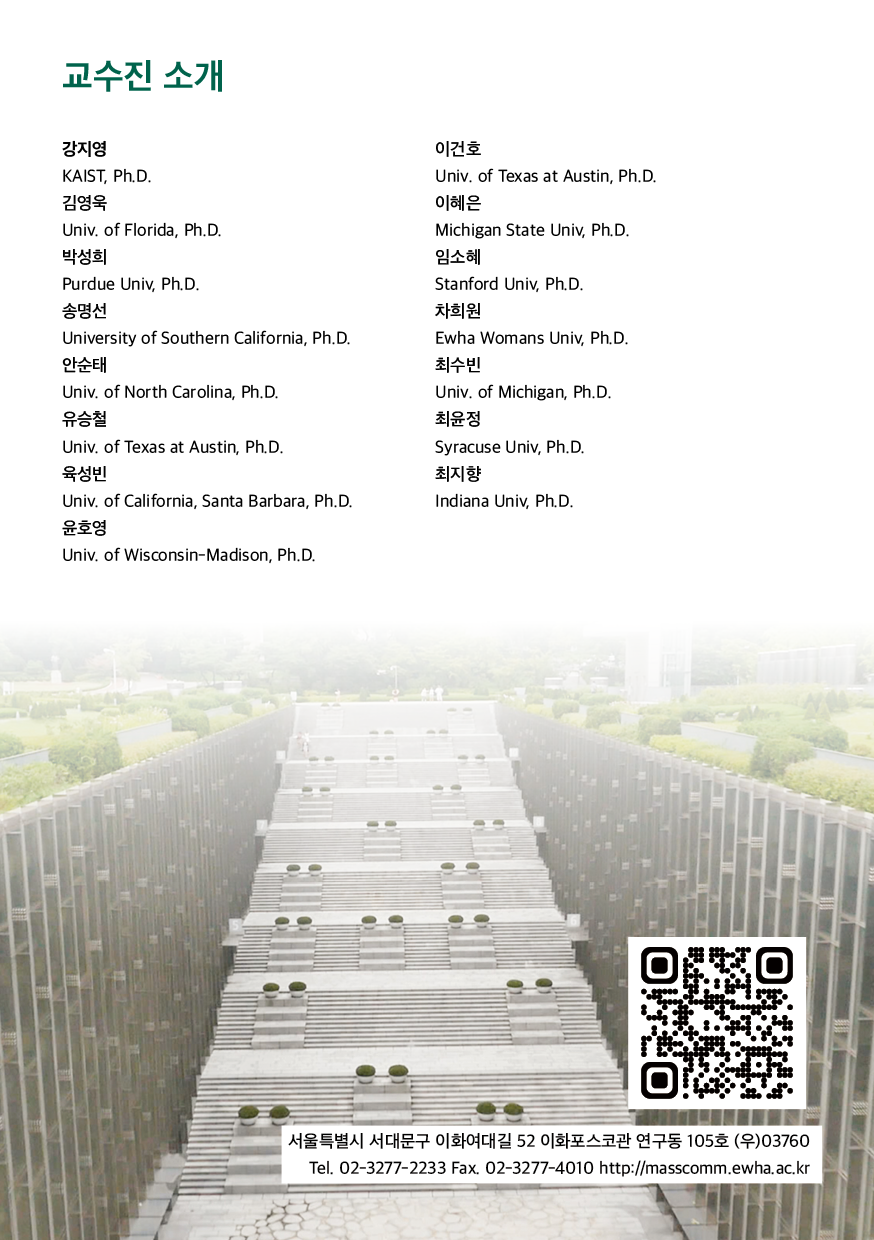 교수진 소개

강지영
KAIST, Ph.D.
김영욱
Univ. of Florida, Ph.D.
박성희
Purdue Univ, Ph.D.
송명선
University of Southern California, Ph.D.
안순태
Univ. of North Carolina, Ph.D.
유승철
Univ. of Texas at Austin, Ph.D.
육성빈
Univ. of California, Santa Barbara, Ph.D.
윤호영
Univ. of Wisconsin-Madison, Ph.D.

이건호
Univ. of Texas at Austin, Ph.D.
이혜은
Michigan State Univ, Ph.D.
임소혜
Stanford Univ, Ph.D.
차희원
Ewha Womans Univ, Ph.D.
최수빈
Univ. of Michigan, Ph.D.
최윤정
Syracuse Univ, Ph.D.
최지향
Indiana Univ, Ph.D.

서울특별시 서대문구 이화여대길 52 이화포스코관 연구동 105호 (우)03760
Tel. 02-3277-2233 Fax. 02-3277-4010 http://masscomm.ewha.ac.kr